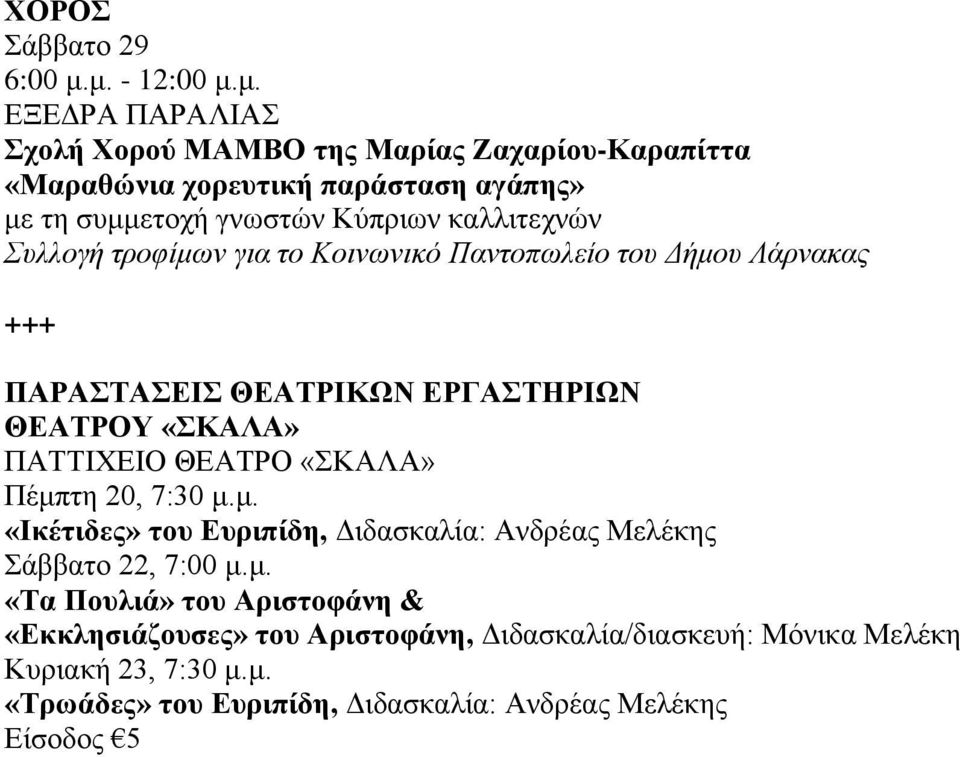 ΧΟΡΟΣ
Σάββατο 29
6:00 μ.μ. - 12:00 μ.μ.
ΕΞΕΔΡΑ ΠΑΡΑΛΙΑΣ
Σχολή Χορού ΜΑΜΒΟ της Μαρίας Ζαχαρίου-Καραπίττα
«Μαραθώνια χορευτική παράσταση αγάπης»
με τη συμμετοχή γνωστών Κύπριων καλλιτεχνών
Συλλογή τροφίμων για το Κοινωνικό Παντοπωλείο του Δήμου Λάρνακας

+++

ΠΑΡΑΣΤΑΣΕΙΣ ΘΕΑΤΡΙΚΩΝ ΕΡΓΑΣΤΗΡΙΩΝ
ΘΕΑΤΡΟΥ «ΣΚΑΛΑ»
ΠΑΤΤΙΧΕΙΟ ΘΕΑΤΡΟ «ΣΚΑΛΑ»
Πέμπτη 20, 7:30 μ.μ.
«Ικέτιδες» του Ευριπίδη, Διδασκαλία: Ανδρέας Μελέκης
Σάββατο 22, 7:00 μ.μ.
«Τα Πουλιά» του Αριστοφάνη &
«Εκκλησιάζουσες» του Αριστοφάνη, Διδασκαλία/διασκευή: Μόνικα Μελέκη
Κυριακή 23, 7:30 μ.μ.
«Τρωάδες» του Ευριπίδη, Διδασκαλία: Ανδρέας Μελέκης
Είσοδος €5